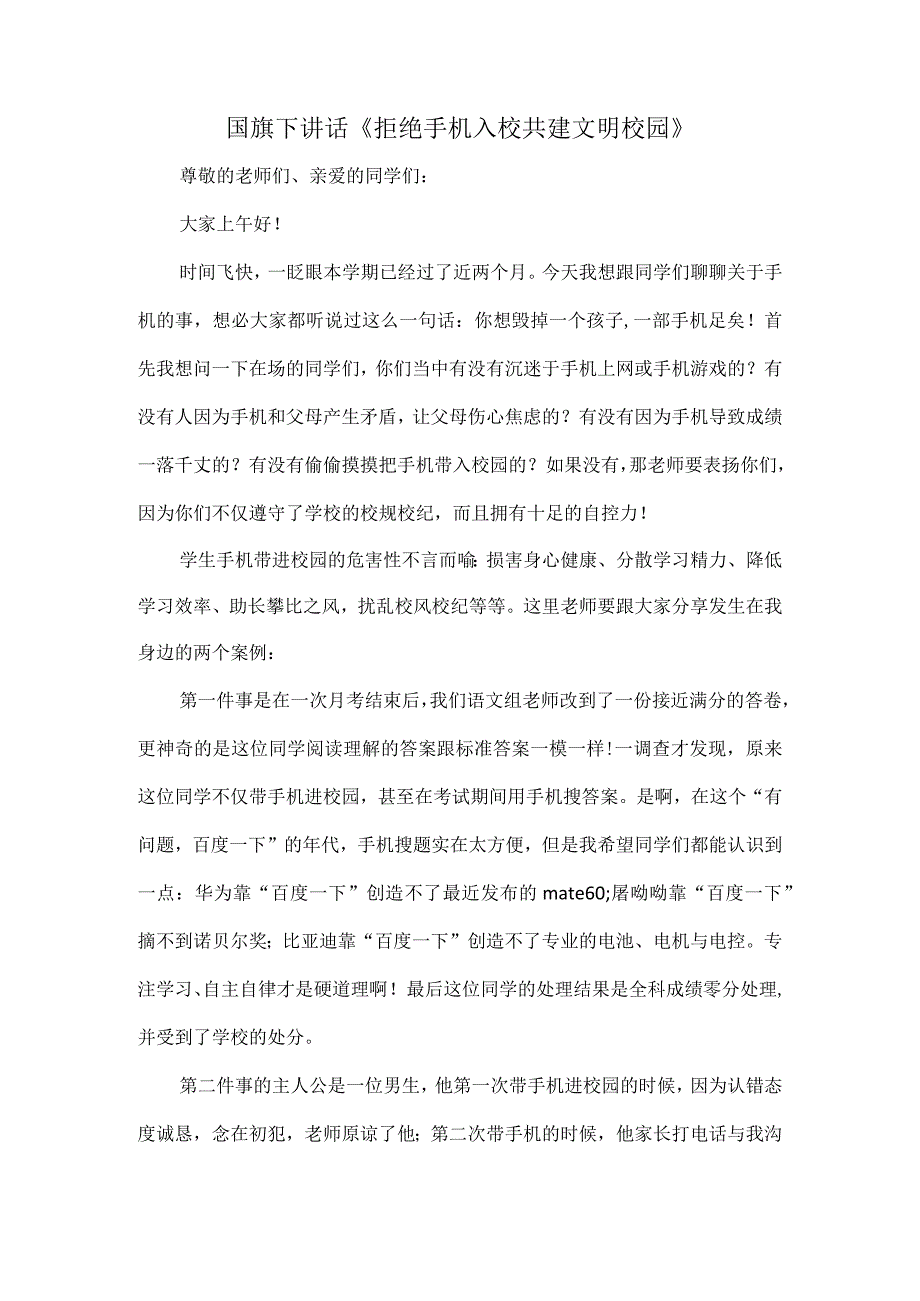 国旗下讲话《拒绝手机入校共建文明校园》

尊敬的老师们、亲爱的同学们：

大家上午好！

时间飞快，一眨眼本学期已经过了近两个月。今天我想跟同学们聊聊关于手机的事，想必大家都听说过这么一句话：你想毁掉一个孩子，一部手机足矣！首先我想问一下在场的同学们，你们当中有没有沉迷于手机上网或手机游戏的？有没有人因为手机和父母产生矛盾，让父母伤心焦虑的？有没有因为手机导致成绩一落千丈的？有没有偷偷摸摸把手机带入校园的？如果没有，那老师要表扬你们，因为你们不仅遵守了学校的校规校纪，而且拥有十足的自控力！

学生手机带进校园的危害性不言而喻：损害身心健康、分散学习精力、降低学习效率、助长攀比之风，扰乱校风校纪等等。这里老师要跟大家分享发生在我身边的两个案例：

第一件事是在一次月考结束后，我们语文组老师改到了一份接近满分的答卷，更神奇的是这位同学阅读理解的答案跟标准答案一模一样！一调查才发现，原来这位同学不仅带手机进校园，甚至在考试期间用手机搜答案。是啊，在这个“有问题，百度一下”的年代，手机搜题实在太方便，但是我希望同学们都能认识到一点：华为靠“百度一下”创造不了最近发布的mate60;屠呦呦靠“百度一下”摘不到诺贝尔奖；比亚迪靠“百度一下”创造不了专业的电池、电机与电控。专注学习、自主自律才是硬道理啊！最后这位同学的处理结果是全科成绩零分处理，并受到了学校的处分。

第二件事的主人公是一位男生，他第一次带手机进校园的时候，因为认错态度诚恳，念在初犯，老师原谅了他；第二次带手机的时候，他家长打电话与我沟